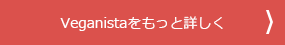 Veganistaをもっと詳しく 〉